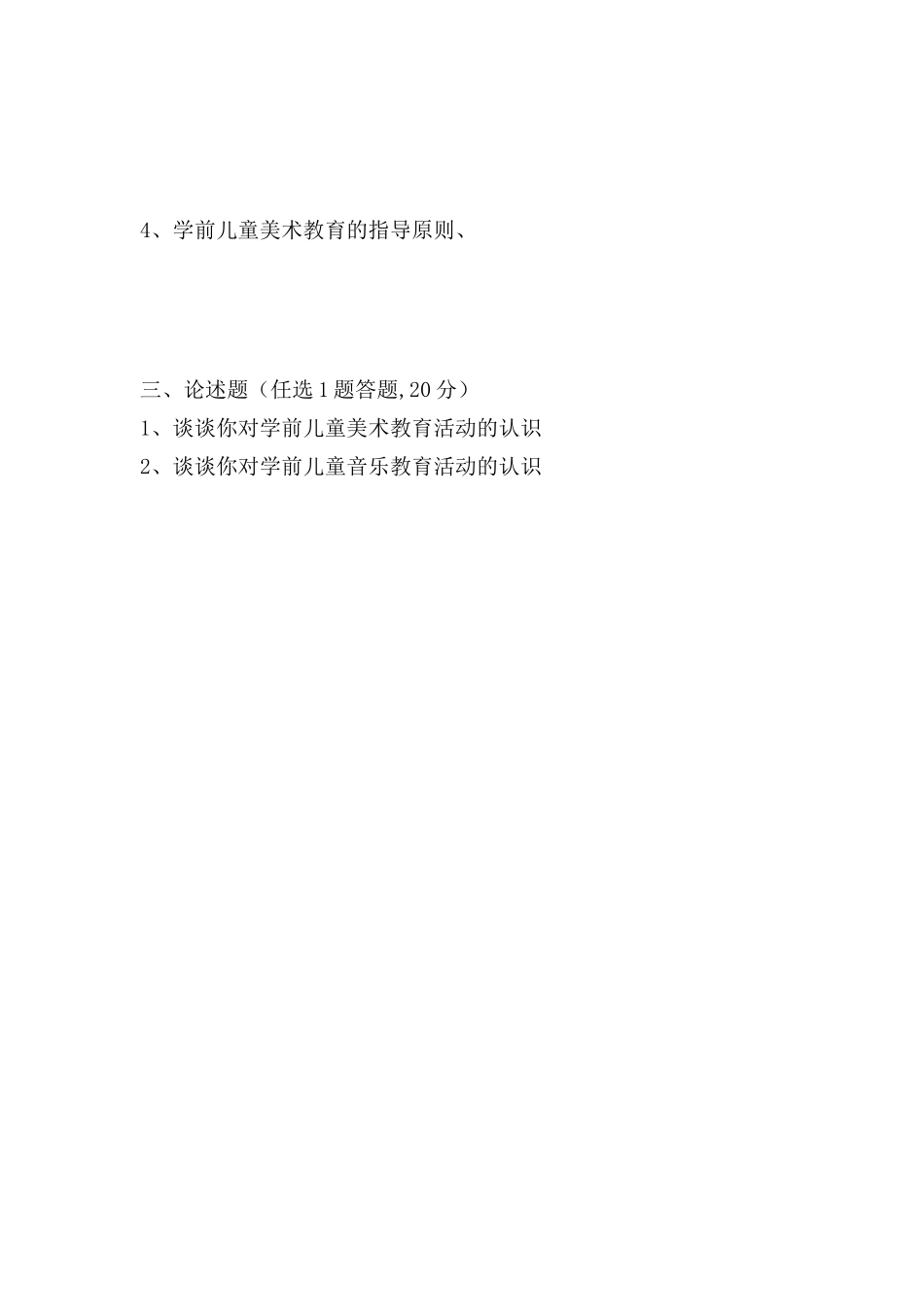 4、学前儿童美术教育的指导原则、

三、论述题（任选1题答题,20分）

1、谈谈你对学前儿童美术教育活动的认识

2、谈谈你对学前儿童音乐教育活动的认识